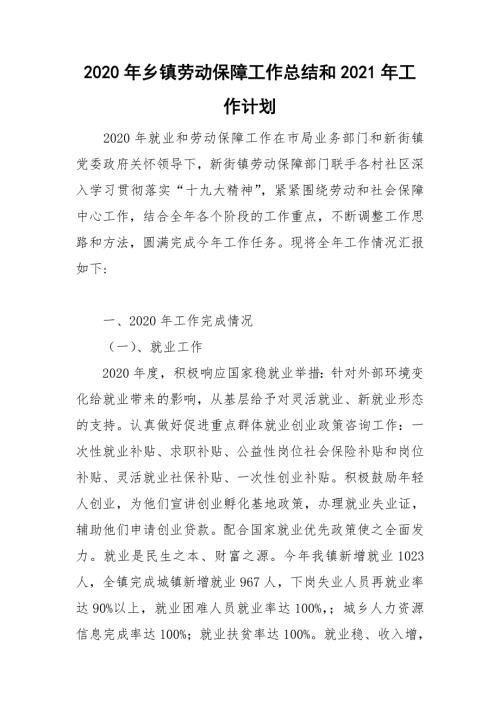 2020 年乡镇劳动保障工作总结和 2021 年工作计划

2020 年就业和劳动保障工作在市局业务部门和新街镇党委政府关怀领导下，新街镇劳动保障部门联手各村社区深入学习贯彻落实“十九大精神”，紧紧围绕劳动和社会保障中心工作，结合全年各个阶段的工作重点，不断调整工作思路和方法，圆满完成今年工作任务。现将全年工作情况汇报如下：

一、2020 年工作完成情况

（一）、就业工作

2020 年度，积极响应国家稳就业举措：针对外部环境变化给就业带来的影响，从基层给予对灵活就业、新就业形态的支持。认真做好促进重点群体就业创业政策咨询工作：一次性就业补贴、求职补贴、公益性岗位社会保险补贴和岗位补贴、灵活就业社保补贴、一次性创业补贴。积极鼓励年轻人创业，为他们宣讲创业孵化基地政策，办理就业失业证，辅助他们申请创业贷款。配合国家就业优先政策使之全面发力。就业是民生之本、财富之源。今年我镇新增就业 1023 人，全镇完成城镇新增就业 967 人，下岗失业人员再就业率达 90%以上，就业困难人员就业率达 100%，；城乡人力资源信息完成率达 100%；就业扶贫率达 100%。就业稳、收入增，